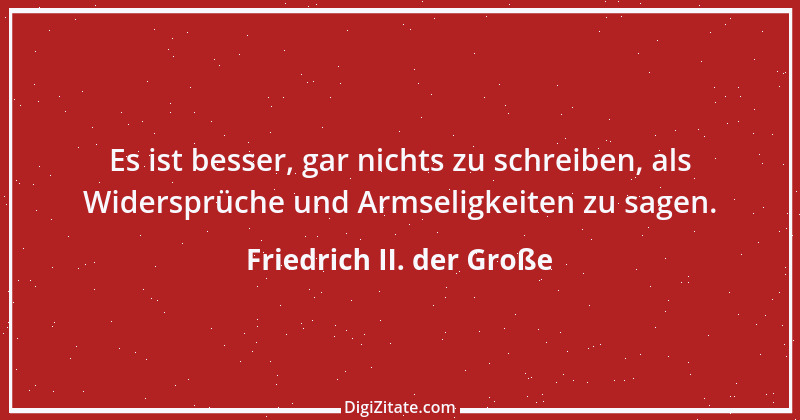 Es ist besser, gar nichts zu schreiben, als Widersprüche und Armseligkeiten zu sagen.

Friedrich II. der Große

DigiZitate.com